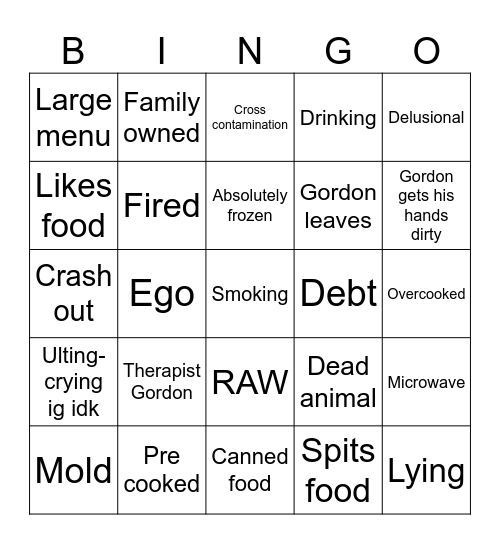 | B | I | N | G | O |
|---|---|---|---|---|
| Large menu | Family owned | Cross contamination | Drinking | Delusional |
| Likes food | Fired | Absolutely frozen | Gordon leaves | Gordon gets his hands dirty |
| Crash out | Ego | Smoking | Debt | Overcooked |
| Ulting-crying ig idk | Therapist Gordon | RAW | Dead animal | Microwave |
| Mold | Pre cooked | Canned food | Spits food | Lying |